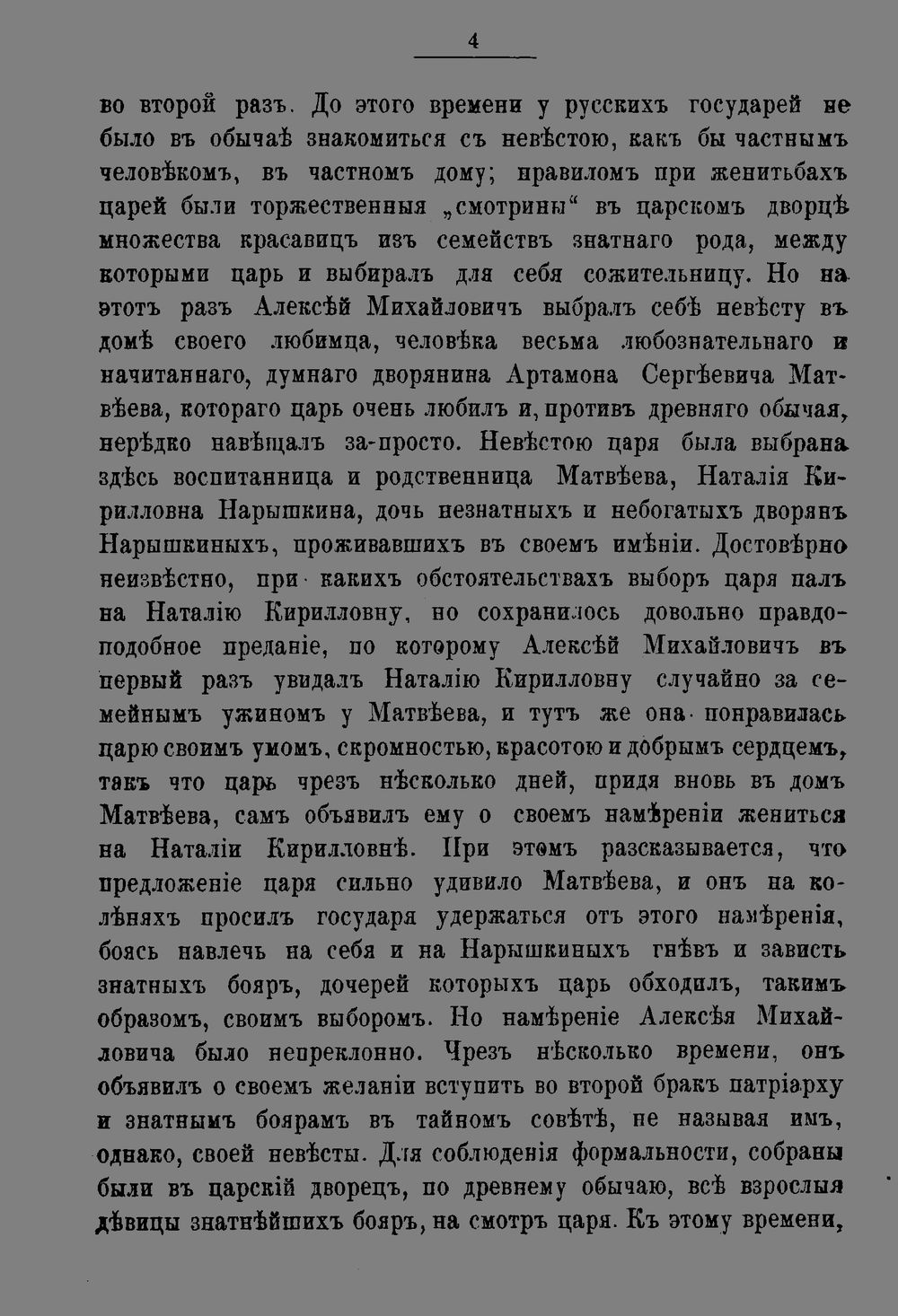 4

во второй разъ. До этого времени у русскихъ государей не было въ обычаѣ знакомиться съ невѣстою, какъ бы частнымъ человѣкомъ, въ частномъ дому; правиломъ при женитьбахъ царей были торжественныя „смотрины“ въ царскомъ дворцѣ множества красавицъ изъ семействъ знатнаго рода, между которыми царь и выбиралъ для себя сожительницу. Но на этотъ разъ Алексѣй Михайловичъ выбралъ себѣ невѣсту въ домѣ своего любимца, человѣка весьма любознательнаго и начитаннаго, думнаго дворянина Артамона Сергѣевича Матвѣева, котораго царь очень любилъ и, противъ древняго обычая, нерѣдко навѣщалъ за-просто. Невѣстою царя была выбрана здѣсь воспитанница и родственница Матвѣева, Наталія Кирилловна Нарышкина, дочь незнатныхъ и небогатыхъ дворянъ Нарышкиныхъ, проживавшихъ въ своемъ имѣніи. Достовѣрно неизвѣстно, при какихъ обстоятельствахъ выборъ царя палъ на Наталію Кирилловну, но сохранилось довольно правдоподобное преданіе, по которому Алексѣй Михайловичъ въ первый разъ увидалъ Наталію Кирилловну случайно за семейнымъ ужиномъ у Матвѣева, и тутъ же она понравилась царю своимъ умомъ, скромностью, красотою и добрымъ сердцемъ, такъ что царь чрезъ нѣсколько дней, придя вновь въ домъ Матвѣева, самъ объявилъ ему о своемъ намѣреніи жениться на Наталіи Кирилловнѣ. При этомъ разсказывается, что предложеніе царя сильно удивило Матвѣева, и онъ на колѣняхъ просилъ государя удержаться отъ этого намѣренія, боясь навлечь на себя и на Нарышкиныхъ гнѣвъ и зависть знатныхъ бояръ, дочерей которыхъ царь обходилъ, такимъ образомъ, своимъ выборомъ. Но намѣреніе Алексѣя Михайловича было непреклонно. Чрезъ нѣсколько времени, онъ объявилъ о своемъ желаніи вступить во второй бракъ патріарху и знатнымъ боярамъ въ тайномъ совѣтѣ, не называя имъ, однако, своей невѣсты. Для соблюденія формальности, собраны были въ царскій дворецъ, по древнему обычаю, всѣ взрослыя дѣвицы знатнѣйшихъ бояръ, на смотръ царя. Къ этому времени,